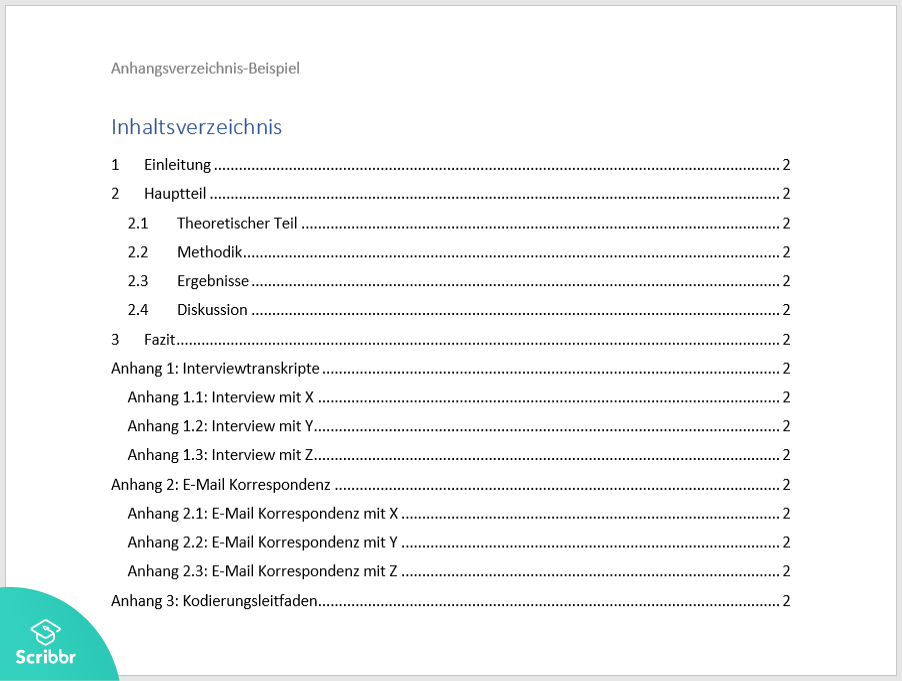 Anhangsverzeichnis-Beispiel

Inhaltsverzeichnis

1 Einleitung 2
2 Hauptteil 2
2.1 Theoretischer Teil 2
2.2 Methodik 2
2.3 Ergebnisse 2
2.4 Diskussion 2
3 Fazit 2
Anhang 1: Interviewtranskripte 2
Anhang 1.1: Interview mit X 2
Anhang 1.2: Interview mit Y 2
Anhang 1.3: Interview mit Z 2
Anhang 2: E-Mail Korrespondenz 2
Anhang 2.1: E-Mail Korrespondenz mit X 2
Anhang 2.2: E-Mail Korrespondenz mit Y 2
Anhang 2.3: E-Mail Korrespondenz mit Z 2
Anhang 3: Kodierungsleitfaden 2

Scribbr